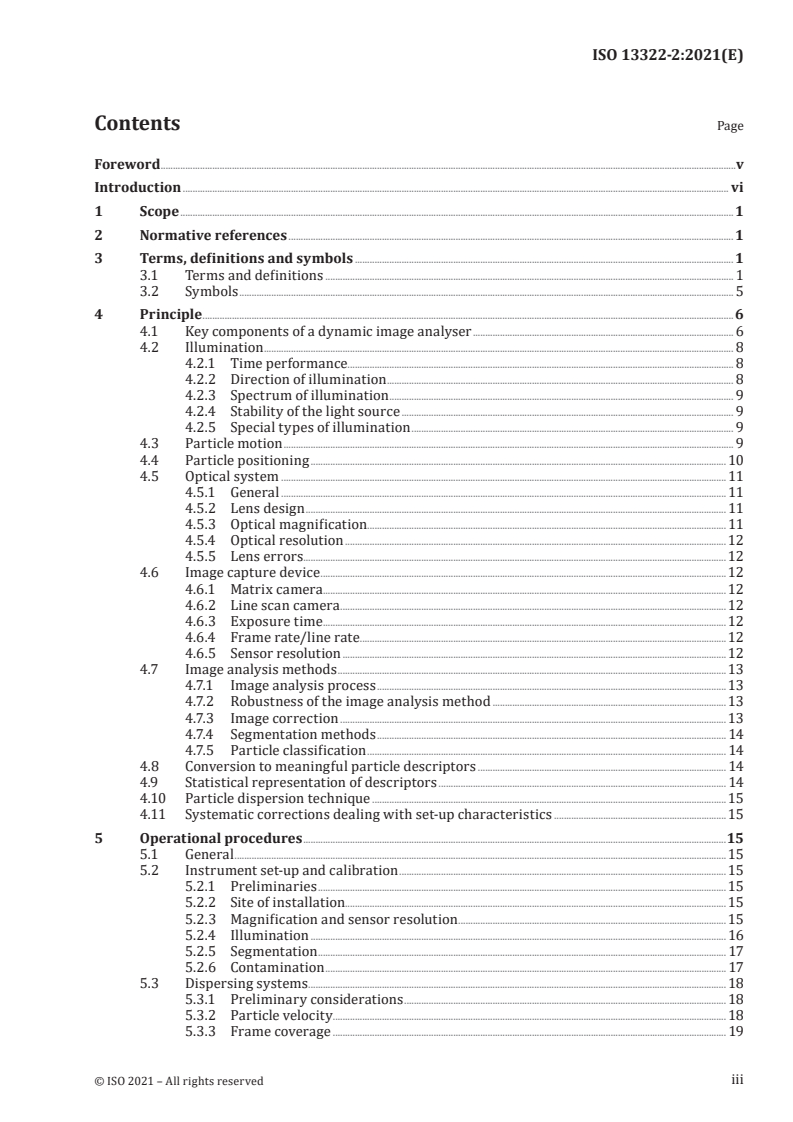 ISO 13322-2:2021(E)

Contents

Page

Foreword v
Introduction vi
1 Scope 1
2 Normative references 1
3 Terms, definitions and symbols 1
3.1 Terms and definitions 1
3.2 Symbols 5
4 Principle 6
4.1 Key components of a dynamic image analyser 6
4.2 Illumination 8
4.2.1 Time performance 8
4.2.2 Direction of illumination 8
4.2.3 Spectrum of illumination 9
4.2.4 Stability of the light source 9
4.2.5 Special types of illumination 9
4.3 Particle motion 9
4.4 Particle positioning 10
4.5 Optical system 11
4.5.1 General 11
4.5.2 Lens design 11
4.5.3 Optical magnification 11
4.5.4 Optical resolution 12
4.5.5 Lens errors 12
4.6 Image capture device 12
4.6.1 Matrix camera 12
4.6.2 Line scan camera 12
4.6.3 Exposure time 12
4.6.4 Frame rate/line rate 12
4.6.5 Sensor resolution 12
4.7 Image analysis methods 13
4.7.1 Image analysis process 13
4.7.2 Robustness of the image analysis method 13
4.7.3 Image correction 13
4.7.4 Segmentation methods 14
4.7.5 Particle classification 14
4.8 Conversion to meaningful particle descriptors 14
4.9 Statistical representation of descriptors 14
4.10 Particle dispersion technique 15
4.11 Systematic corrections dealing with set-up characteristics 15
5 Operational procedures 15
5.1 General 15
5.2 Instrument set-up and calibration 15
5.2.1 Preliminaries 15
5.2.2 Site of installation 15
5.2.3 Magnification and sensor resolution 15
5.2.4 Illumination 16
5.2.5 Segmentation 17
5.2.6 Contamination 17
5.3 Dispersing systems 18
5.3.1 Preliminary considerations 18
5.3.2 Particle velocity 18
5.3.3 Frame coverage 19

© ISO 2021 – All rights reserved iii